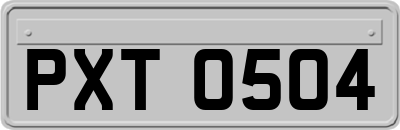 PXT 0504